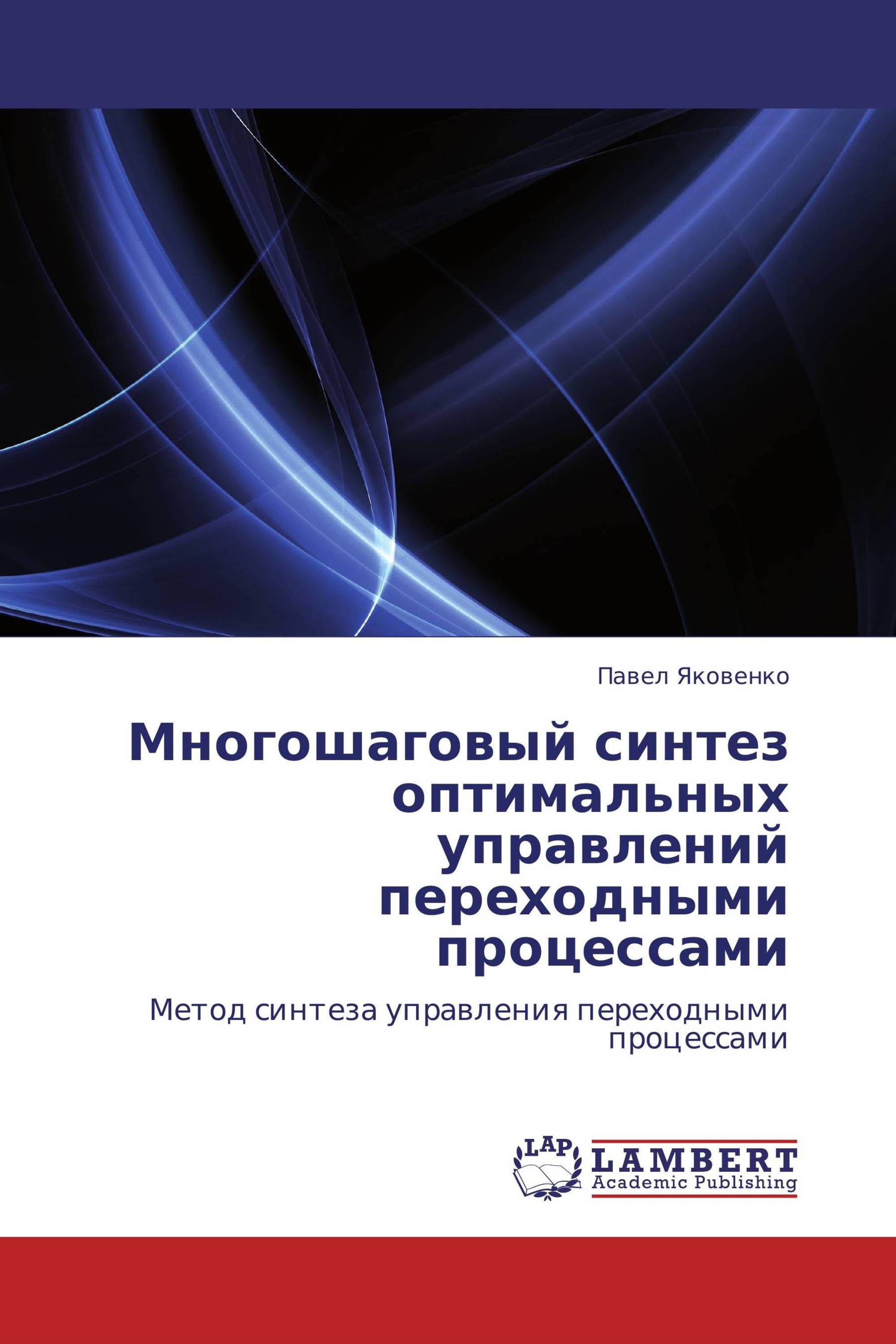 Павел Яковенко

Многошаговый синтез оптимальных управлений переходными процессами

Метод синтеза управления переходными процессами

LAP

LAMBERT
Academic Publishing